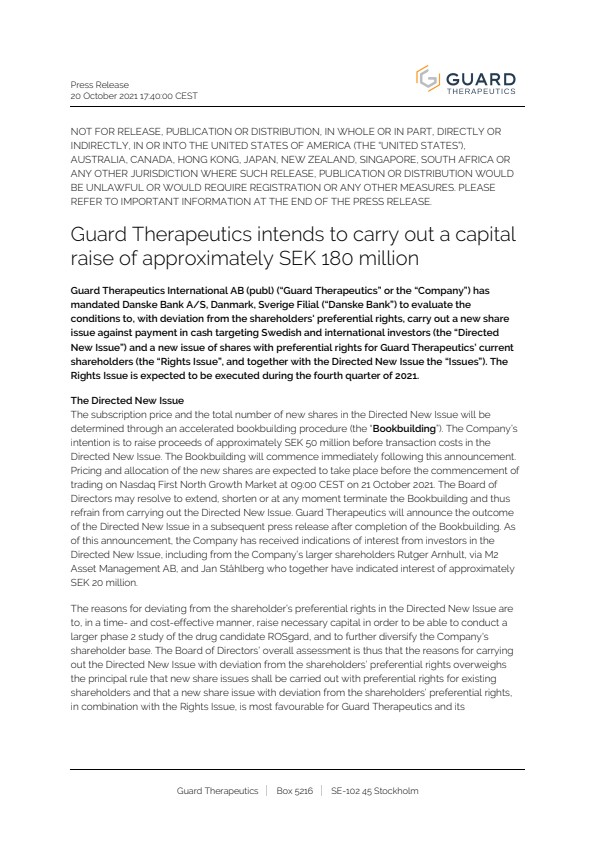 Press Release
20 October 2021 17:40:00 CEST

GUARD THERAPEUTICS

NOT FOR RELEASE, PUBLICATION OR DISTRIBUTION, IN WHOLE OR IN PART, DIRECTLY OR INDIRECTLY, IN OR INTO THE UNITED STATES OF AMERICA (THE "UNITED STATES"), AUSTRALIA, CANADA, HONG KONG, JAPAN, NEW ZEALAND, SINGAPORE, SOUTH AFRICA OR ANY OTHER JURISDICTION WHERE SUCH RELEASE, PUBLICATION OR DISTRIBUTION WOULD BE UNLAWFUL OR WOULD REQUIRE REGISTRATION OR ANY OTHER MEASURES. PLEASE REFER TO IMPORTANT INFORMATION AT THE END OF THE PRESS RELEASE.

Guard Therapeutics intends to carry out a capital raise of approximately SEK 180 million

Guard Therapeutics International AB (publ) ("Guard Therapeutics" or the "Company") has mandated Danske Bank A/S, Danmark, Sverige Filial ("Danske Bank") to evaluate the conditions to, with deviation from the shareholders' preferential rights, carry out a new share issue against payment in cash targeting Swedish and international investors (the "Directed New Issue") and a new issue of shares with preferential rights for Guard Therapeutics' current shareholders (the "Rights Issue", and together with the Directed New Issue the "Issues"). The Rights Issue is expected to be executed during the fourth quarter of 2021.

The Directed New Issue
The subscription price and the total number of new shares in the Directed New Issue will be determined through an accelerated bookbuilding procedure (the "Bookbuilding"). The Company's intention is to raise proceeds of approximately SEK 50 million before transaction costs in the Directed New Issue. The Bookbuilding will commence immediately following this announcement. Pricing and allocation of the new shares are expected to take place before the commencement of trading on Nasdaq First North Growth Market at 09:00 CEST on 21 October 2021. The Board of Directors may resolve to extend, shorten or at any moment terminate the Bookbuilding and thus refrain from carrying out the Directed New Issue. Guard Therapeutics will announce the outcome of the Directed New Issue in a subsequent press release after completion of the Bookbuilding. As of this announcement, the Company has received indications of interest from investors in the Directed New Issue, including from the Company's larger shareholders Rutger Arnhult, via M2 Asset Management AB, and Jan Ståhlberg who together have indicated interest of approximately SEK 20 million.

The reasons for deviating from the shareholder's preferential rights in the Directed New Issue are to, in a time- and cost-effective manner, raise necessary capital in order to be able to conduct a larger phase 2 study of the drug candidate ROSgard, and to further diversify the Company's shareholder base. The Board of Directors' overall assessment is thus that the reasons for carrying out the Directed New Issue with deviation from the shareholders' preferential rights overweighs the principal rule that new share issues shall be carried out with preferential rights for existing shareholders and that a new share issue with deviation from the shareholders' preferential rights, in combination with the Rights Issue, is most favourable for Guard Therapeutics and its

Guard Therapeutics | Box 5216 | SE-102 45 Stockholm